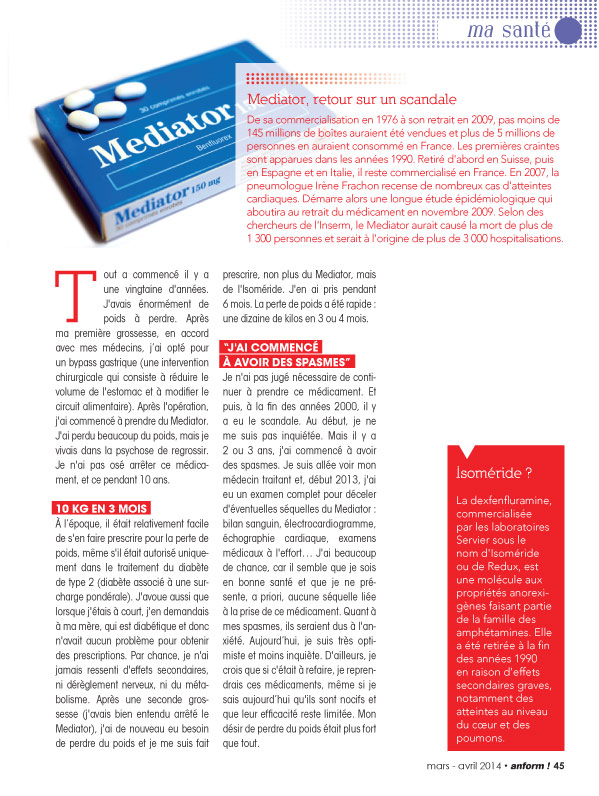 ma santé

30 comprimés enrobés
Mediator
Benfluorex
Mediator 150 mg
30 comprimés enrobés

Mediator, retour sur un scandale

De sa commercialisation en 1976 à son retrait en 2009, pas moins de 145 millions de boîtes auraient été vendues et plus de 5 millions de personnes en auraient consommé en France. Les premières craintes sont apparues dans les années 1990. Retiré d'abord en Suisse, puis en Espagne et en Italie, il reste commercialisé en France. En 2007, la pneumologue Irène Frachon recense de nombreux cas d'atteintes cardiaques. Démarre alors une longue étude épidémiologique qui aboutira au retrait du médicament en novembre 2009. Selon des chercheurs de l'Inserm, le Mediator aurait causé la mort de plus de 1 300 personnes et serait à l'origine de plus de 3 000 hospitalisations.

Tout a commencé il y a une vingtaine d'années. J'avais énormément de poids à perdre. Après ma première grossesse, en accord avec mes médecins, j'ai opté pour un bypass gastrique (une intervention chirurgicale qui consiste à réduire le volume de l'estomac et à modifier le circuit alimentaire). Après l'opération, j'ai commencé à prendre du Mediator. J'ai perdu beaucoup du poids, mais je vivais dans la psychose de regrossir. Je n'ai pas osé arrêter ce médicament, et ce pendant 10 ans.

10 KG EN 3 MOIS

À l'époque, il était relativement facile de s'en faire prescrire pour la perte de poids, même s'il était autorisé uniquement dans le traitement du diabète de type 2 (diabète associé à une surcharge pondérale). J'avoue aussi que lorsque j'étais à court, j'en demandais à ma mère, qui est diabétique et donc n'avait aucun problème pour obtenir des prescriptions. Par chance, je n'ai jamais ressenti d'effets secondaires, ni dérèglement nerveux, ni du métabolisme. Après une seconde grossesse (j'avais bien entendu arrêté le Mediator), j'ai de nouveau eu besoin de perdre du poids et je me suis fait prescrire, non plus du Mediator, mais de l'Isoméride. J'en ai pris pendant 6 mois. La perte de poids a été rapide : une dizaine de kilos en 3 ou 4 mois.

"J'AI COMMENCÉ À AVOIR DES SPASMES"

Je n'ai pas jugé nécessaire de continuer à prendre ce médicament. Et puis, à la fin des années 2000, il y a eu le scandale. Au début, je ne me suis pas inquiétée. Mais il y a 2 ou 3 ans, j'ai commencé à avoir des spasmes. Je suis allée voir mon médecin traitant et, début 2013, j'ai eu un examen complet pour déceler d'éventuelles séquelles du Mediator : bilan sanguin, électrocardiogramme, échographie cardiaque, examens médicaux à l'effort… J'ai beaucoup de chance, car il semble que je sois en bonne santé et que je ne présente, a priori, aucune séquelle liée à la prise de ce médicament. Quant à mes spasmes, ils seraient dus à l'anxiété. Aujourd'hui, je suis très optimiste et moins inquiète. D'ailleurs, je crois que si c'était à refaire, je reprendrais ces médicaments, même si je sais aujourd'hui qu'ils sont nocifs et que leur efficacité reste limitée. Mon désir de perdre du poids était plus fort que tout.

Isoméride ?

La dexfenfluramine, commercialisée par les laboratoires Servier sous le nom d'Isoméride ou de Redux, est une molécule aux propriétés anorexigènes faisant partie de la famille des amphétamines. Elle a été retirée à la fin des années 1990 en raison d'effets secondaires graves, notamment des atteintes au niveau du cœur et des poumons.

mars - avril 2014 • anform ! 45